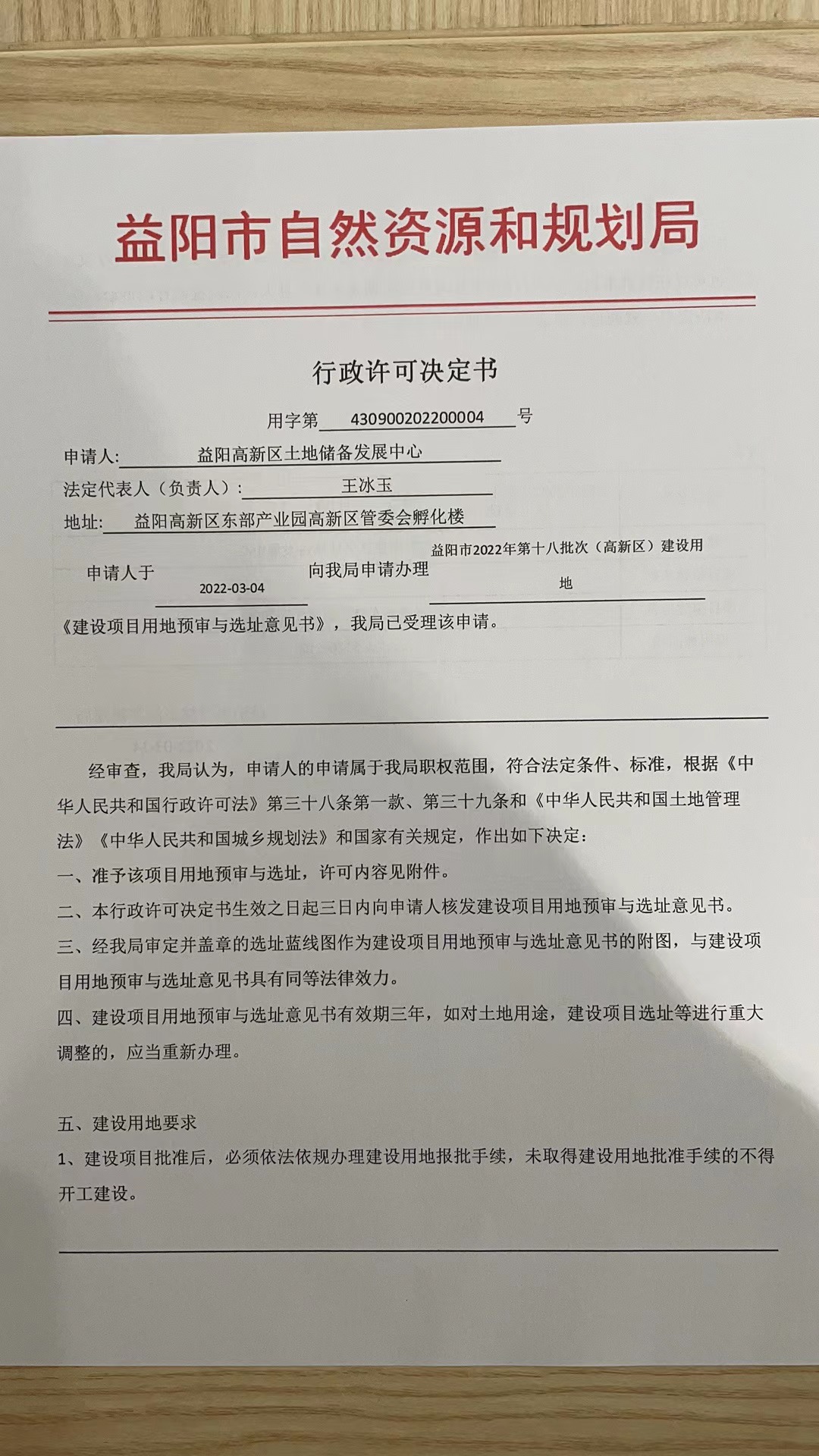 益阳市自然资源和规划局

行政许可决定书

用字第 430900202200004 号

申请人: 益阳高新区土地储备发展中心

法定代表人（负责人）: 王冰玉

地址: 益阳高新区东部产业园高新区管委会孵化楼

申请人于 2022-03-04 向我局申请办理 益阳市2022年第十八批次（高新区）建设用地 《建设项目用地预审与选址意见书》，我局已受理该申请。

经审查，我局认为，申请人的申请属于我局职权范围，符合法定条件、标准，根据《中华人民共和国行政许可法》第三十八条第一款、第三十九条和《中华人民共和国土地管理法》《中华人民共和国城乡规划法》和国家有关规定，作出如下决定：

一、准予该项目用地预审与选址，许可内容见附件。

二、本行政许可决定书生效之日起三日内向申请人核发建设项目用地预审与选址意见书。

三、经我局审定并盖章的选址蓝线图作为建设项目用地预审与选址意见书的附图，与建设项目用地预审与选址意见书具有同等法律效力。

四、建设项目用地预审与选址意见书有效期三年，如对土地用途，建设项目选址等进行重大调整的，应当重新办理。

五、建设用地要求

1、建设项目批准后，必须依法依规办理建设用地报批手续，未取得建设用地批准手续的不得开工建设。